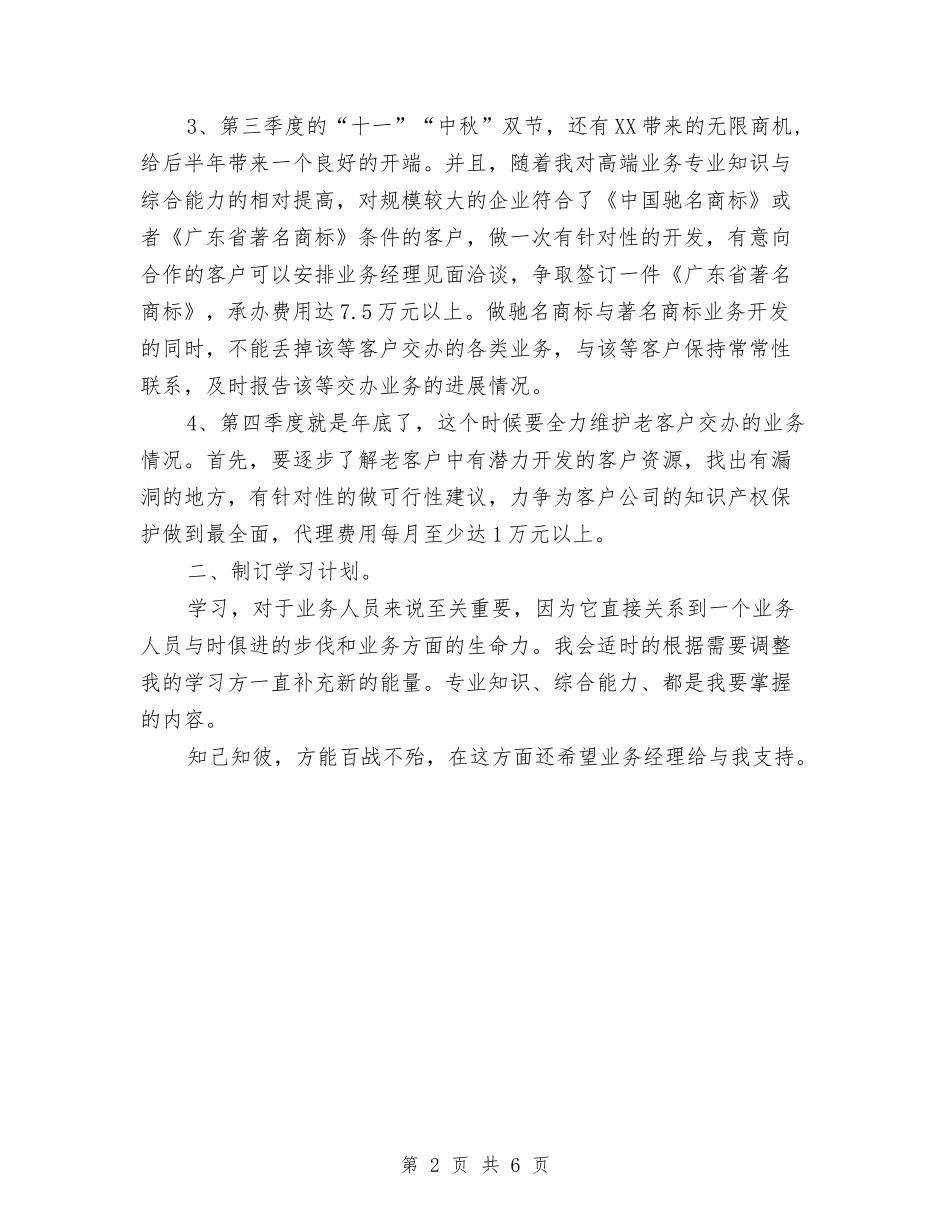 3、第三季度的“十一”“中秋”双节，还有XX带来的无限商机，给后半年带来一个良好的开端。并且，随着我对高端业务专业知识与综合能力的相对提高，对规模较大的企业符合了《中国驰名商标》或者《广东省著名商标》条件的客户，做一次有针对性的开发，有意向合作的客户可以安排业务经理见面洽谈，争取签订一件《广东省著名商标》，承办费用达7.5万元以上。做驰名商标与著名商标业务开发的同时，不能丢掉该等客户交办的各类业务，与该等客户保持常常性联系，及时报告该等交办业务的进展情况。

4、第四季度就是年底了，这个时候要全力维护老客户交办的业务情况。首先，要逐步了解老客户中有潜力开发的客户资源，找出有漏洞的地方，有针对性的做可行性建议，力争为客户公司的知识产权保护做到最全面，代理费用每月至少达1万元以上。

二、制订学习计划。

学习，对于业务人员来说至关重要，因为它直接关系到一个业务人员与时俱进的步伐和业务方面的生命力。我会适时的根据需要调整我的学习方一直补充新的能量。专业知识、综合能力、都是我要掌握的内容。

知己知彼，方能百战不殆，在这方面还希望业务经理给与我支持。

第 2 页 共 6 页